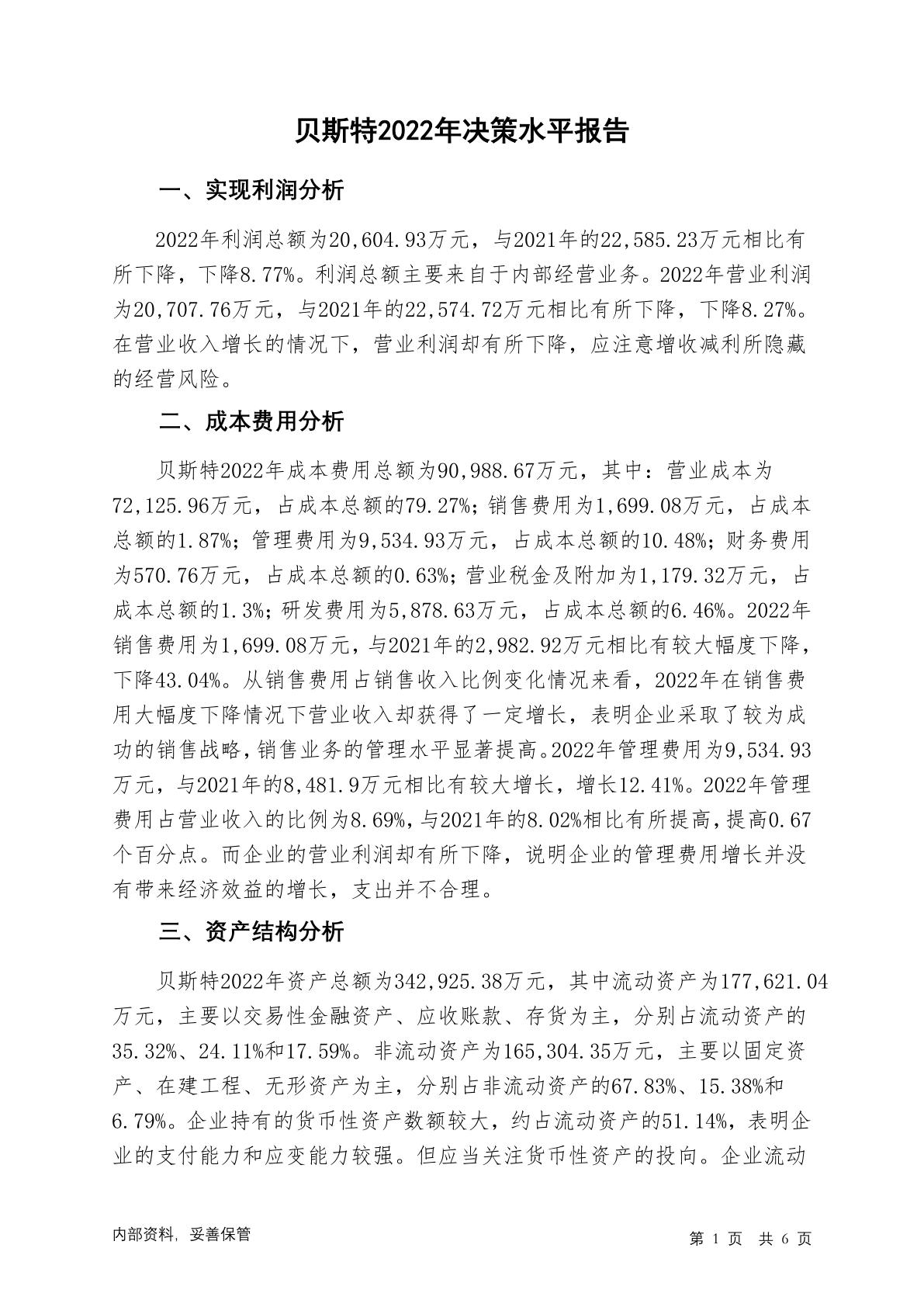 贝斯特2022年决策水平报告

一、实现利润分析

2022年利润总额为20,604.93万元，与2021年的22,585.23万元相比有所下降，下降8.77%。利润总额主要来自于内部经营业务。2022年营业利润为20,707.76万元，与2021年的22,574.72万元相比有所下降，下降8.27%。在营业收入增长的情况下，营业利润却有所下降，应注意增收减利所隐藏的经营风险。

二、成本费用分析

贝斯特2022年成本费用总额为90,988.67万元，其中：营业成本为72,125.96万元，占成本总额的79.27%；销售费用为1,699.08万元，占成本总额的1.87%；管理费用为9,534.93万元，占成本总额的10.48%；财务费用为570.76万元，占成本总额的0.63%；营业税金及附加为1,179.32万元，占成本总额的1.3%；研发费用为5,878.63万元，占成本总额的6.46%。2022年销售费用为1,699.08万元，与2021年的2,982.92万元相比有较大幅度下降，下降43.04%。从销售费用占销售收入比例变化情况来看，2022年在销售费用大幅度下降情况下营业收入却获得了一定增长，表明企业采取了较为成功的销售战略，销售业务的管理水平显著提高。2022年管理费用为9,534.93万元，与2021年的8,481.9万元相比有较大增长，增长12.41%。2022年管理费用占营业收入的比例为8.69%，与2021年的8.02%相比有所提高，提高0.67个百分点。而企业的营业利润却有所下降，说明企业的管理费用增长并没有带来经济效益的增长，支出并不合理。

三、资产结构分析

贝斯特2022年资产总额为342,925.38万元，其中流动资产为177,621.04万元，主要以交易性金融资产、应收账款、存货为主，分别占流动资产的35.32%、24.11%和17.59%。非流动资产为165,304.35万元，主要以固定资产、在建工程、无形资产为主，分别占非流动资产的67.83%、15.38%和6.79%。企业持有的货币性资产数额较大，约占流动资产的51.14%，表明企业的支付能力和应变能力较强。但应当关注货币性资产的投向。企业流动

内部资料，妥善保管

第 1 页 共 6 页